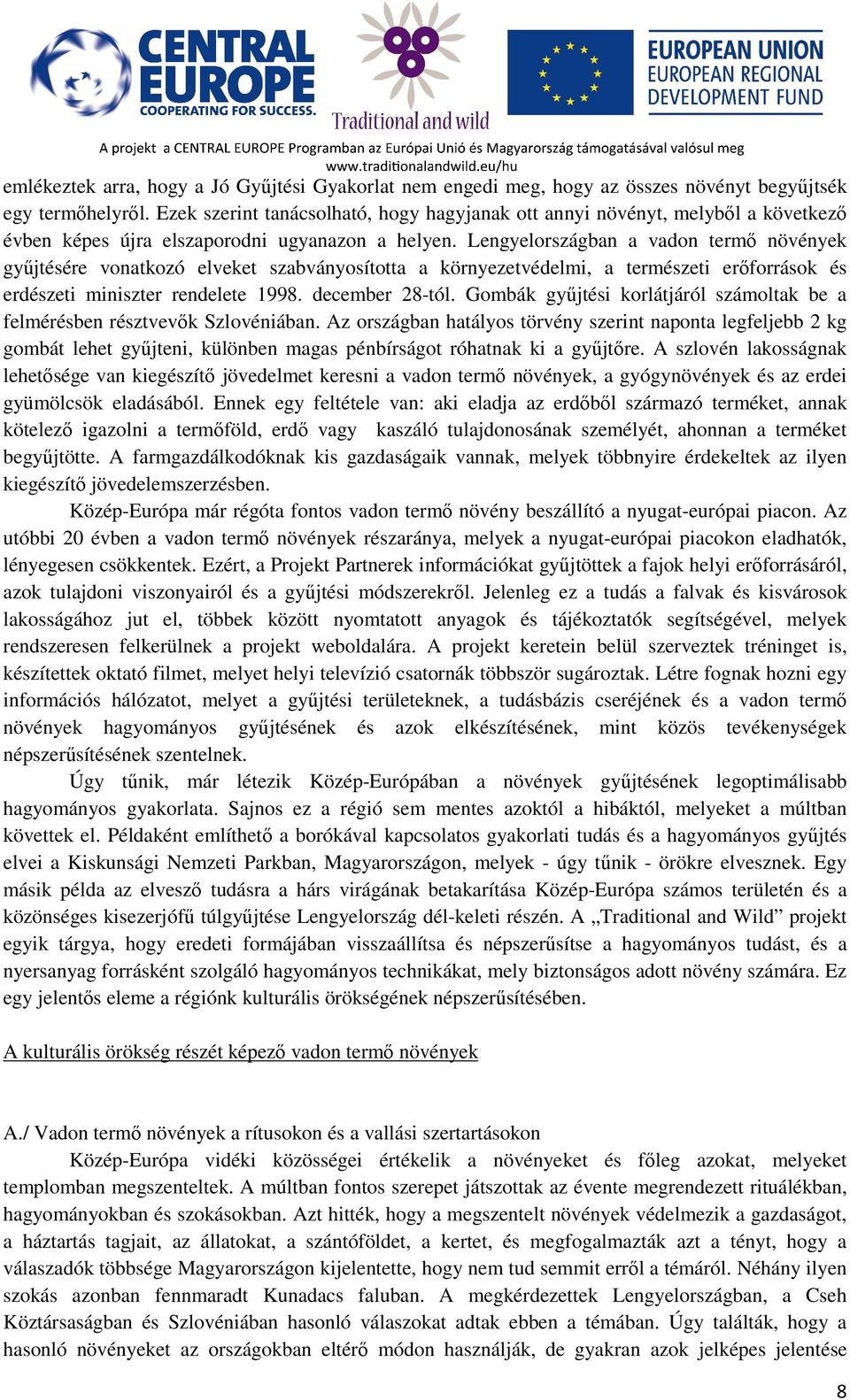 CENTRAL EUROPE
COOPERATING FOR SUCCESS.
Traditional and wild
EUROPEAN UNION
EUROPEAN REGIONAL
DEVELOPMENT FUND
A projekt a CENTRAL EUROPE Programban az Európai Unió és Magyarország támogatásával valósul meg
www.traditionalandwild.eu/hu

emlékeztek arra, hogy a Jó Gyűjtési Gyakorlat nem engedi meg, hogy az összes növényt begyűjtsék egy termőhelyről. Ezek szerint tanácsolható, hogy hagyjanak ott annyi növényt, melyből a következő évben képes újra elszaporodni ugyanazon a helyen. Lengyelországban a vadon termő növények gyűjtésére vonatkozó elveket szabványosította a környezetvédelmi, a természeti erőforrások és erdészeti miniszter rendelete 1998. december 28-tól. Gombák gyűjtési korlátjáról számoltak be a felmérésben résztvevők Szlovéniában. Az országban hatályos törvény szerint naponta legfeljebb 2 kg gombát lehet gyűjteni, különben magas pénbírságot róhatnak ki a gyűjtőre. A szlovén lakosságnak lehetősége van kiegészítő jövedelmet keresni a vadon termő növények, a gyógynövények és az erdei gyümölcsök eladásából. Ennek egy feltétele van: aki eladja az erdőből származó terméket, annak kötelező igazolni a termőföld, erdő vagy kaszáló tulajdonosának személyét, ahonnan a terméket begyűjtötte. A farmgazdálkodóknak kis gazdaságaik vannak, melyek többnyire érdekeltek az ilyen kiegészítő jövedelemszerzésben.

Közép-Európa már régóta fontos vadon termő növény beszállító a nyugat-európai piacon. Az utóbbi 20 évben a vadon termő növények részaránya, melyek a nyugat-európai piacokon eladhatók, lényegesen csökkentek. Ezért, a Projekt Partnerek információkat gyűjtöttek a fajok helyi erőforrásáról, azok tulajdoni viszonyairól és a gyűjtési módszerekről. Jelenleg ez a tudás a falvak és kisvárosok lakosságához jut el, többek között nyomtatott anyagok és tájékoztatók segítségével, melyek rendszeresen felkerülnek a projekt weboldalára. A projekt keretein belül szerveztek tréninget is, készítettek oktató filmet, melyet helyi televízió csatornák többször sugároztak. Létre fognak hozni egy információs hálózatot, melyet a gyűjtési területeknek, a tudásbázis cseréjének és a vadon termő növények hagyományos gyűjtésének és azok elkészítésének, mint közös tevékenységek népszerűsítésének szentelnek.

Úgy tűnik, már létezik Közép-Európában a növények gyűjtésének legoptimálisabb hagyományos gyakorlata. Sajnos ez a régió sem mentes azoktól a hibáktól, melyeket a múltban követtek el. Példaként említhető a borókával kapcsolatos gyakorlati tudás és a hagyományos gyűjtés elvei a Kiskunsági Nemzeti Parkban, Magyarországon, melyek - úgy tűnik - örökre elvesznek. Egy másik példa az elvesző tudásra a hárs virágának betakarítása Közép-Európa számos területén és a közönséges kisezerjófű túlgyűjtése Lengyelország dél-keleti részén. A „Traditional and Wild” projekt egyik tárgya, hogy eredeti formájában visszaállítsa és népszerűsítse a hagyományos tudást, és a nyersanyag forrásként szolgáló hagyományos technikákat, mely biztonságos adott növény számára. Ez egy jelentős eleme a régiónk kulturális örökségének népszerűsítésében.

A kulturális örökség részét képező vadon termő növények

A./ Vadon termő növények a rítusokon és a vallási szertartásokon

Közép-Európa vidéki közösségei értékelik a növényeket és főleg azokat, melyeket templomban megszenteltek. A múltban fontos szerepet játszottak az évente megrendezett rituálékban, hagyományokban és szokásokban. Azt hitték, hogy a megszentelt növények védelmezik a gazdaságot, a háztartás tagjait, az állatokat, a szántóföldet, a kertet, és megfogalmazták azt a tényt, hogy a válaszadók többsége Magyarországon kijelentette, hogy nem tud semmit erről a témáról. Néhány ilyen szokás azonban fennmaradt Kunadacs faluban. A megkérdezettek Lengyelországban, a Cseh Köztársaságban és Szlovéniában hasonló válaszokat adtak ebben a témában. Úgy találták, hogy a hasonló növényeket az országokban eltérő módon használják, de gyakran azok jelképes jelentése

8